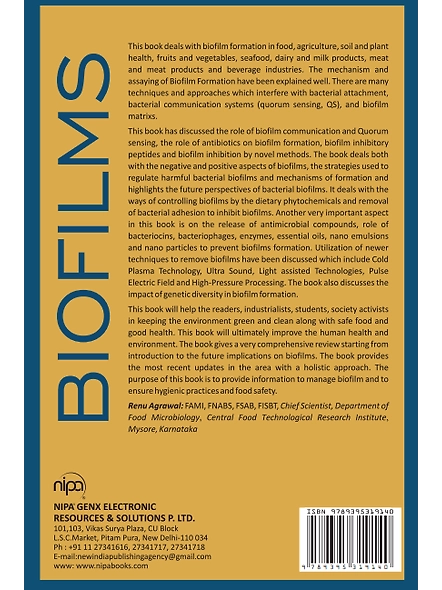 BIOFILMS

This book deals with biofilm formation in food, agriculture, soil and plant health, fruits and vegetables, seafood, dairy and milk products, meat and meat products and beverage industries. The mechanism and assaying of Biofilm Formation have been explained well. There are many techniques and approaches which interfere with bacterial attachment, bacterial communication systems (quorum sensing, QS), and biofilm matrixs.

This book has discussed the role of biofilm communication and Quorum sensing, the role of antibiotics on biofilm formation, biofilm inhibitory peptides and biofilm inhibition by novel methods. The book deals both with the negative and positive aspects of biofilms, the strategies used to regulate harmful bacterial biofilms and mechanisms of formation and highlights the future perspectives of bacterial biofilms. It deals with the ways of controlling biofilms by the dietary phytochemicals and removal of bacterial adhesion to inhibit biofilms. Another very important aspect in this book is on the release of antimicrobial compounds, role of bacteriocins, bacteriophages, enzymes, essential oils, nano emulsions and nano particles to prevent biofilms formation. Utilization of newer techniques to remove biofilms have been discussed which include Cold Plasma Technology, Ultra Sound, Light assisted Technologies, Pulse Electric Field and High-Pressure Processing. The book also discusses the impact of genetic diversity in biofilm formation.

This book will help the readers, industrialists, students, society activists in keeping the environment green and clean along with safe food and good health. This book will ultimately improve the human health and environment. The book gives a very comprehensive review starting from introduction to the future implications on biofilms. The book provides the most recent updates in the area with a holistic approach. The purpose of this book is to provide information to manage biofilm and to ensure hygienic practices and food safety.

Renu Agrawal: FAMI, FNABS, FSAB, FISBT, Chief Scientist, Department of Food Microbiology, Central Food Technological Research Institute, Mysore, Karnataka

nipa

NIPA GENX ELECTRONIC RESOURCES & SOLUTIONS P. LTD.
101,103, Vikas Surya Plaza, CU Block
L.S.C.Market, Pitam Pura, New Delhi-110 034
Ph : +91 11 27341616, 27341717, 27341718
E-mail:newindiapublishingagency@gmail.com
www: www.nipabooks.com

ISBN 9789395319140
9 789395 319140